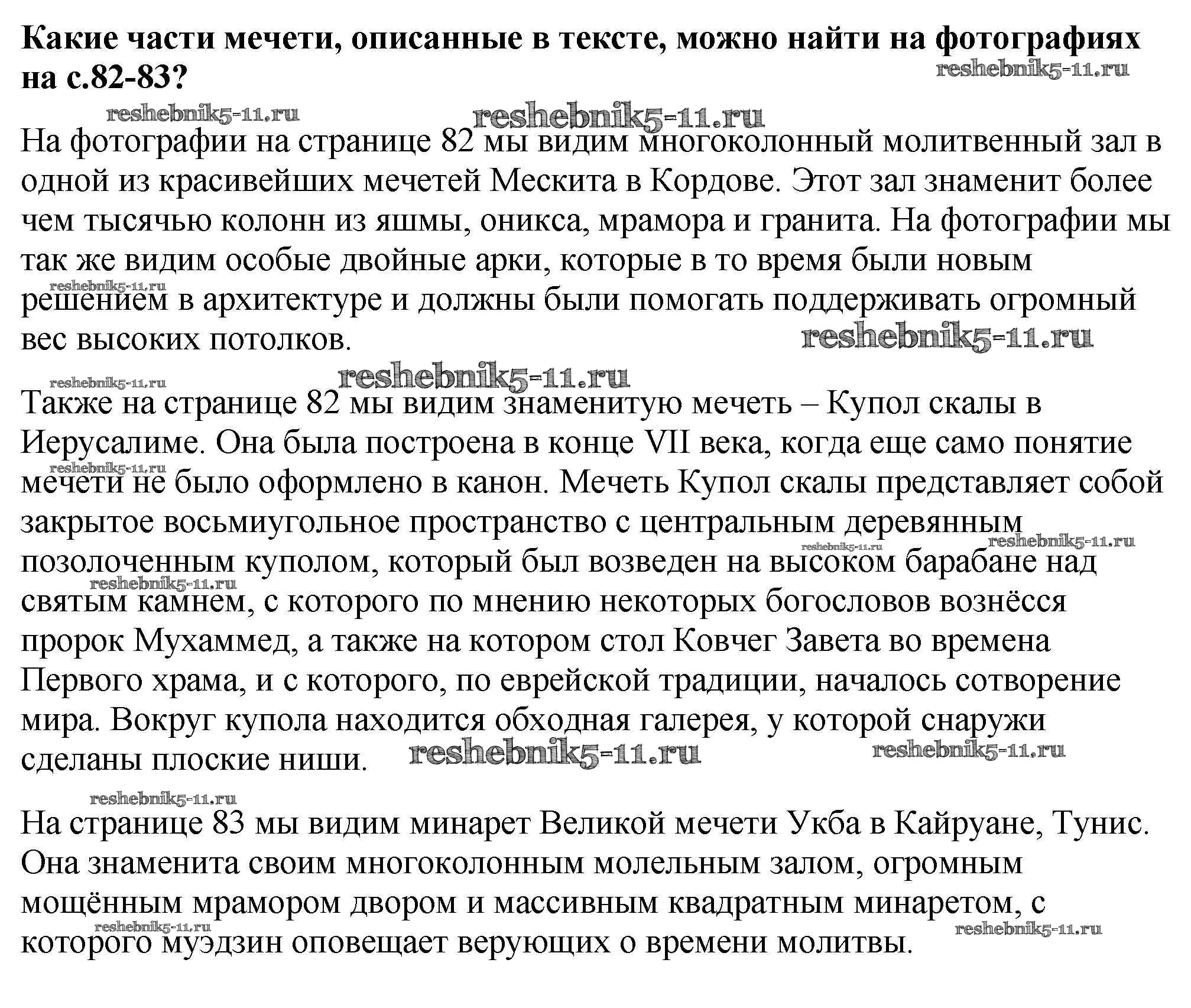 **Какие части мечети, описанные в тексте, можно найти на фотографиях на с.82-83?**

reshebnik5-11.ru reshebnik5-11.ru reshebnik5-11.ru

На фотографии на странице 82 мы видим многоколонный молитвенный зал в одной из красивейших мечетей Мескита в Кордове. Этот зал знаменит более чем тысячью колонн из яшмы, оникса, мрамора и гранита. На фотографии мы так же видим особые двойные арки, которые в то время были новым решением в архитектуре и должны были помогать поддерживать огромный вес высоких потолков.

reshebnik5-11.ru reshebnik5-11.ru reshebnik5-11.ru reshebnik5-11.ru

Также на странице 82 мы видим знаменитую мечеть – Купол скалы в Иерусалиме. Она была построена в конце VII века, когда еще само понятие мечети не было оформлено в канон. Мечеть Купол скалы представляет собой закрытое восьмиугольное пространство с центральным деревянным позолоченным куполом, который был возведен на высоком барабане над святым камнем, с которого по мнению некоторых богословов вознёсся пророк Мухаммед, а также на котором стол Ковчег Завета во времена Первого храма, и с которого, по еврейской традиции, началось сотворение мира. Вокруг купола находится обходная галерея, у которой снаружи сделаны плоские ниши.

reshebnik5-11.ru reshebnik5-11.ru reshebnik5-11.ru reshebnik5-11.ru reshebnik5-11.ru reshebnik5-11.ru reshebnik5-11.ru

На странице 83 мы видим минарет Великой мечети Укба в Кайруане, Тунис. Она знаменита своим многоколонным молельным залом, огромным мощённым мрамором двором и массивным квадратным минаретом, с которого муэдзин оповещает верующих о времени молитвы.

reshebnik5-11.ru reshebnik5-11.ru